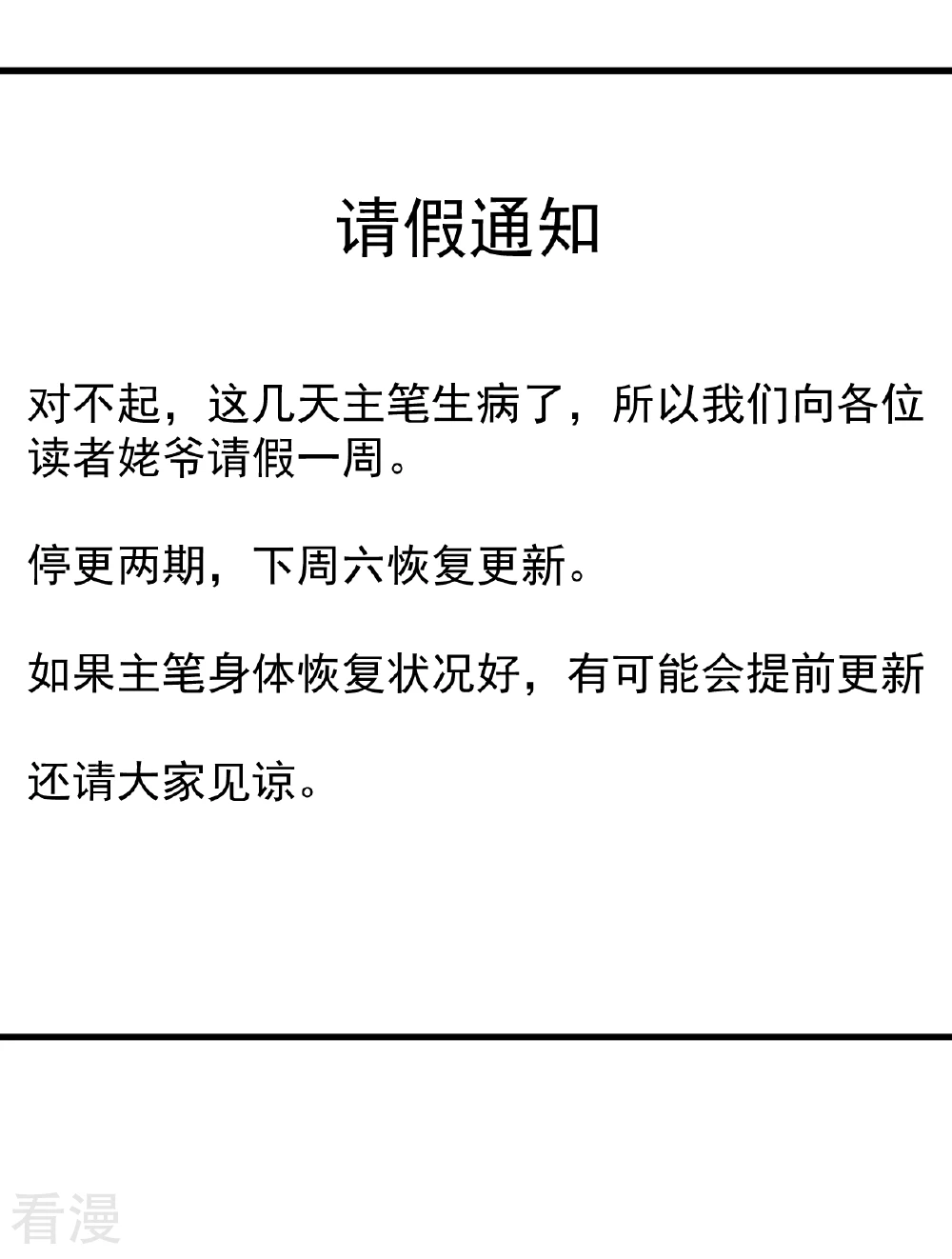 请假通知

对不起，这几天主笔生病了，所以我们向各位读者姥爷请假一周。

停更两期，下周六恢复更新。

如果主笔身体恢复状况好，有可能会提前更新

还请大家见谅。

看漫